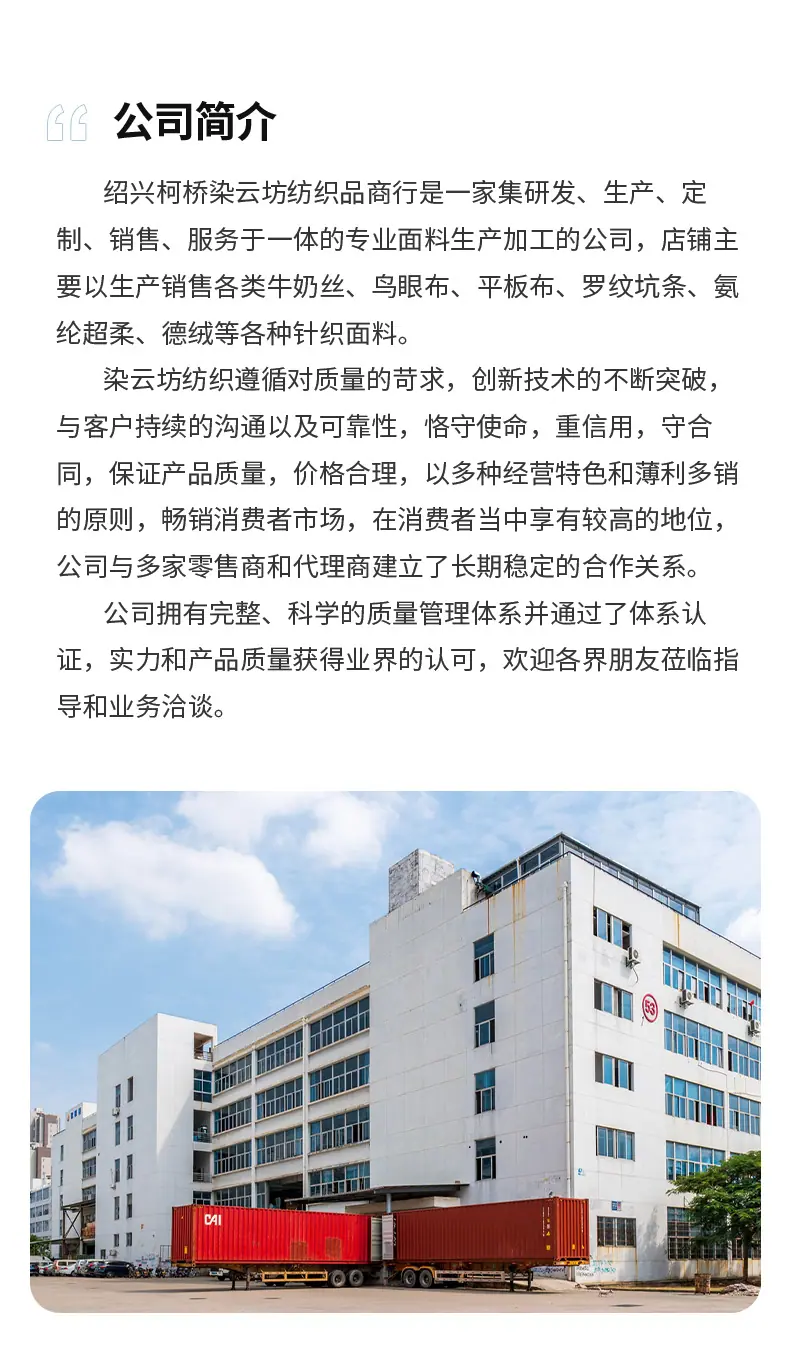 公司简介

绍兴柯桥染云坊纺织品商行是一家集研发、生产、定制、销售、服务于一体的专业面料生产加工的公司，店铺主要以生产销售各类牛奶丝、鸟眼布、平板布、罗纹坑条、氨纶超柔、德绒等各种针织面料。

染云坊纺织遵循对质量的苛求，创新技术的不断突破，与客户持续的沟通以及可靠性，恪守使命，重信用，守合同，保证产品质量，价格合理，以多种经营特色和薄利多销的原则，畅销消费者市场，在消费者当中享有较高的地位，公司与多家零售商和代理商建立了长期稳定的合作关系。

公司拥有完整、科学的质量管理体系并通过了体系认证，实力和产品质量获得业界的认可，欢迎各界朋友莅临指导和业务洽谈。

59

CAI